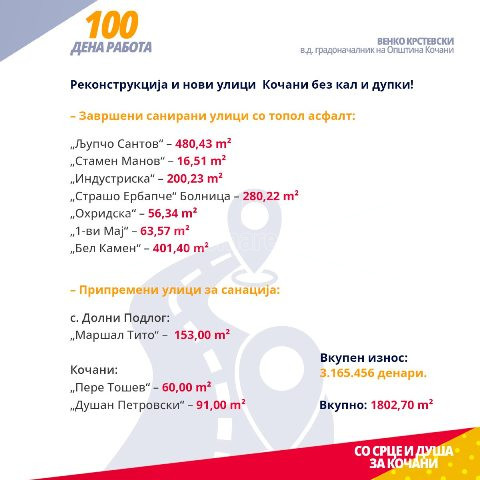 100
ДЕНА РАБОТА

ВЕНКО КРСТЕВСКИ
в.д. градоначалник на Општина Кочани

Реконструкција и нови улици Кочани без кал и дупки!

– Завршени санирани улици со топол асфалт:

„Љупчо Сантов“ – 480,43 $m^2$
„Стамен Манов“ – 16,51 $m^2$
„Индустриска“ – 200,23 $m^2$
„Страшо Ербапче“ Болница – 280,22 $m^2$
„Охридска“ – 56,34 $m^2$
„1-ви Мај“ – 63,57 $m^2$
„Бел Камен“ – 401,40 $m^2$

– Припремени улици за санација:

с. Долни Подлог:
„Маршал Тито“ – 153,00 $m^2$

Кочани:
„Пере Тошев“ – 60,00 $m^2$
„Душан Петровски“ – 91,00 $m^2$

Вкупен износ:
3.165.456 денари.

Вкупно: 1802,70 $m^2$

СО СРЦЕ И ДУША
ЗА КОЧАНИ